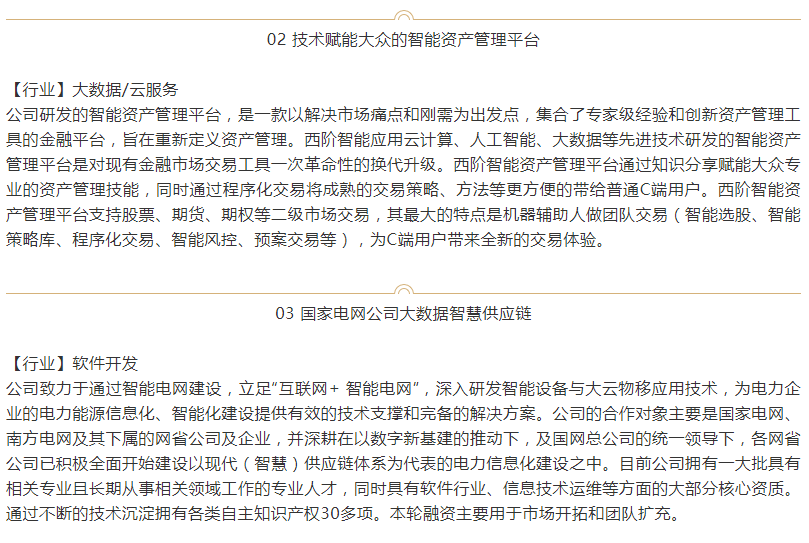 02 技术赋能大众的智能资产管理平台

【行业】大数据/云服务
公司研发的智能资产管理平台，是一款以解决市场痛点和刚需为出发点，集合了专家级经验和创新资产管理工具的金融平台，旨在重新定义资产管理。西阶智能应用云计算、人工智能、大数据等先进技术研发的智能资产管理平台是对现有金融市场交易工具一次革命性的换代升级。西阶智能资产管理平台通过知识分享赋能大众专业的资产管理技能，同时通过程序化交易将成熟的交易策略、方法等更方便的带给普通C端用户。西阶智能资产管理平台支持股票、期货、期权等二级市场交易，其最大的特点是机器辅助人做团队交易（智能选股、智能策略库、程序化交易、智能风控、预案交易等），为C端用户带来全新的交易体验。

03 国家电网公司大数据智慧供应链

【行业】软件开发
公司致力于通过智能电网建设，立足“互联网+ 智能电网”，深入研发智能设备与大云物移应用技术，为电力企业的电力能源信息化、智能化建设提供有效的技术支撑和完备的解决方案。公司的合作对象主要是国家电网、南方电网及其下属的网省公司及企业，并深耕在以数字新基建的推动下，及国网总公司的统一领导下，各网省公司已积极全面开始建设以现代（智慧）供应链体系为代表的电力信息化建设之中。目前公司拥有一大批具有相关专业且长期从事相关领域工作的专业人才，同时具有软件行业、信息技术运维等方面的大部分核心资质。通过不断的技术沉淀拥有各类自主知识产权30多项。本轮融资主要用于市场开拓和团队扩充。